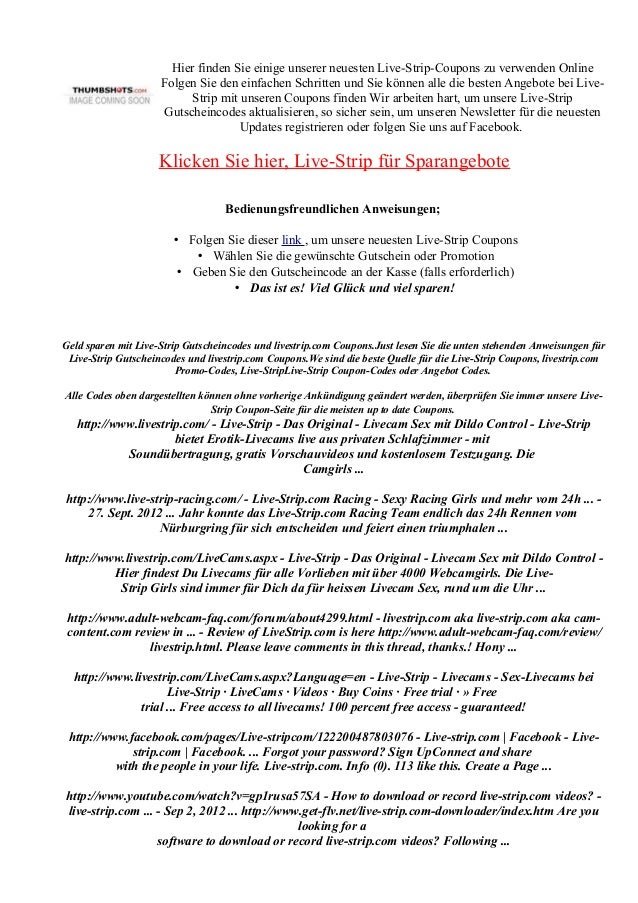 THUMBSHOTS.com
IMAGE COMING SOON

Hier finden Sie einige unserer neuesten Live-Strip-Coupons zu verwenden Online Folgen Sie den einfachen Schritten und Sie können alle die besten Angebote bei Live-Strip mit unseren Coupons finden Wir arbeiten hart, um unsere Live-Strip Gutscheincodes aktualisieren, so sicher sein, um unseren Newsletter für die neuesten Updates registrieren oder folgen Sie uns auf Facebook.

Klicken Sie hier, Live-Strip für Sparangebote

Bedienungsfreundlichen Anweisungen;

• Folgen Sie dieser link , um unsere neuesten Live-Strip Coupons
• Wählen Sie die gewünschte Gutschein oder Promotion
• Geben Sie den Gutscheincode an der Kasse (falls erforderlich)
• Das ist es! Viel Glück und viel sparen!

Geld sparen mit Live-Strip Gutscheincodes und livestrip.com Coupons.Just lesen Sie die unten stehenden Anweisungen für Live-Strip Gutscheincodes und livestrip.com Coupons.We sind die beste Quelle für die Live-Strip Coupons, livestrip.com Promo-Codes, Live-StripLive-Strip Coupon-Codes oder Angebot Codes.

Alle Codes oben dargestellten können ohne vorherige Ankündigung geändert werden, überprüfen Sie immer unsere Live-Strip Coupon-Seite für die meisten up to date Coupons.

http://www.livestrip.com/ - Live-Strip - Das Original - Livecam Sex mit Dildo Control - Live-Strip bietet Erotik-Livecams live aus privaten Schlafzimmer - mit Soundübertragung, gratis Vorschauvideos und kostenlosem Testzugang. Die Camgirls ...

http://www.live-strip-racing.com/ - Live-Strip.com Racing - Sexy Racing Girls und mehr vom 24h ... - 27. Sept. 2012 ... Jahr konnte das Live-Strip.com Racing Team endlich das 24h Rennen vom Nürburgring für sich entscheiden und feiert einen triumphalen ...

http://www.livestrip.com/LiveCams.aspx - Live-Strip - Das Original - Livecam Sex mit Dildo Control - Hier findest Du Livecams für alle Vorlieben mit über 4000 Webcamgirls. Die Live-Strip Girls sind immer für Dich da für heissen Livecam Sex, rund um die Uhr ...

http://www.adult-webcam-faq.com/forum/about4299.html - livestrip.com aka live-strip.com aka cam-content.com review in ... - Review of LiveStrip.com is here http://www.adult-webcam-faq.com/review/livestrip.html. Please leave comments in this thread, thanks.! Hony ...

http://www.livestrip.com/LiveCams.aspx?Language=en - Live-Strip - Livecams - Sex-Livecams bei Live-Strip · LiveCams · Videos · Buy Coins · Free trial · » Free trial ... Free access to all livecams! 100 percent free access - guaranteed!

http://www.facebook.com/pages/Live-stripcom/122200487803076 - Live-strip.com | Facebook - Live-strip.com | Facebook. ... Forgot your password? Sign UpConnect and share with the people in your life. Live-strip.com. Info (0). 113 like this. Create a Page ...

http://www.youtube.com/watch?v=gp1rusa57SA - How to download or record live-strip.com videos? - live-strip.com ... - Sep 2, 2012 ... http://www.get-flv.net/live-strip.com-downloader/index.htm Are you looking for a software to download or record live-strip.com videos? Following ...